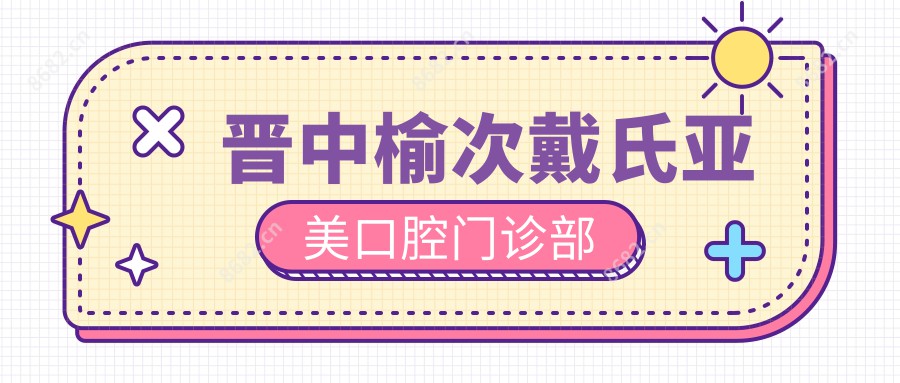 晋中榆次戴氏亚

美口腔门诊部

8682.cn